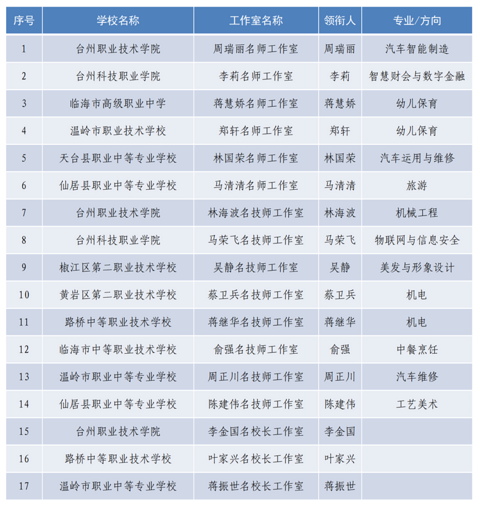 | 序号 | 学校名称 | 工作室名称 | 领衔人 | 专业/方向 |
|---|---|---|---|---|
| 1 | 台州职业技术学院 | 周瑞丽名师工作室 | 周瑞丽 | 汽车智能制造 |
| 2 | 台州科技职业学院 | 李莉名师工作室 | 李莉 | 智慧财会与数字金融 |
| 3 | 临海市高级职业中学 | 蒋慧娇名师工作室 | 蒋慧娇 | 幼儿保育 |
| 4 | 温岭市职业技术学校 | 郑轩名师工作室 | 郑轩 | 幼儿保育 |
| 5 | 天台县职业中等专业学校 | 林国荣名师工作室 | 林国荣 | 汽车运用与维修 |
| 6 | 仙居县职业中等专业学校 | 马清清名师工作室 | 马清清 | 旅游 |
| 7 | 台州职业技术学院 | 林海波名技师工作室 | 林海波 | 机械工程 |
| 8 | 台州科技职业学院 | 马荣飞名技师工作室 | 马荣飞 | 物联网与信息安全 |
| 9 | 椒江区第二职业技术学校 | 吴静名技师工作室 | 吴静 | 美发与形象设计 |
| 10 | 黄岩区第二职业技术学校 | 蔡卫兵名技师工作室 | 蔡卫兵 | 机电 |
| 11 | 路桥中等职业技术学校 | 蒋继华名技师工作室 | 蒋继华 | 机电 |
| 12 | 临海市中等职业技术学校 | 俞强名技师工作室 | 俞强 | 中餐烹饪 |
| 13 | 温岭市职业中等专业学校 | 周正川名技师工作室 | 周正川 | 汽车维修 |
| 14 | 仙居县职业中等专业学校 | 陈建伟名技师工作室 | 陈建伟 | 工艺美术 |
| 15 | 台州职业技术学院 | 李金国名校长工作室 | 李金国 | |
| 16 | 路桥中等职业技术学校 | 叶家兴名校长工作室 | 叶家兴 | |
| 17 | 温岭市职业中等专业学校 | 蒋振世名校长工作室 | 蒋振世 | |